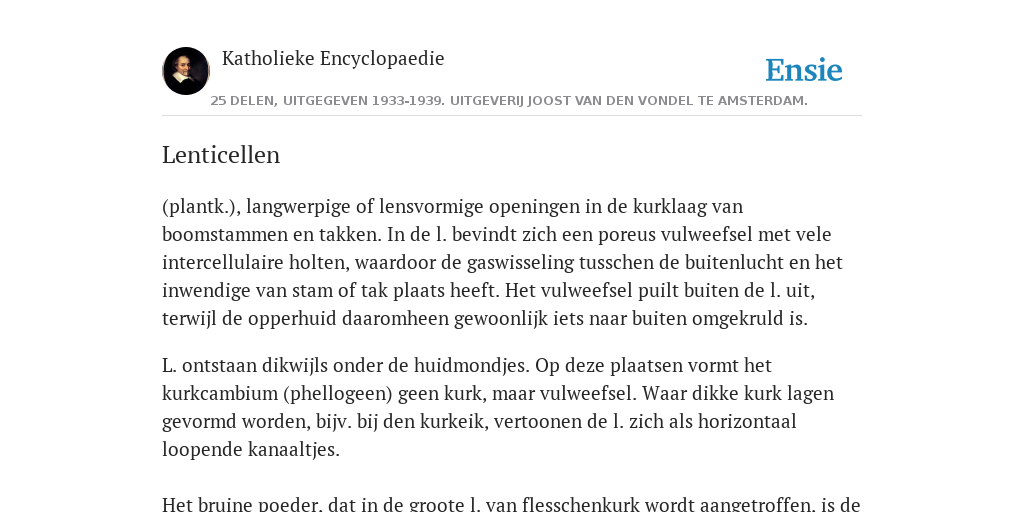 Katholieke Encyclopaedie

Ensie

25 DELEN, UITGEGEVEN 1933-1939. UITGEVERIJ JOOST VAN DEN VONDEL TE AMSTERDAM.

Lenticellen

(plantk.), langwerpige of lensvormige openingen in de kurklaag van boomstammen en takken. In de l. bevindt zich een poreus vulweefsel met vele intercellulaire holten, waardoor de gaswisseling tusschen de buitenlucht en het inwendige van stam of tak plaats heeft. Het vulweefsel puilt buiten de l. uit, terwijl de opperhuid daaromheen gewoonlijk iets naar buiten omgekruld is.

L. ontstaan dikwijls onder de huidmondjes. Op deze plaatsen vormt het kurkcambium (phellogeen) geen kurk, maar vulweefsel. Waar dikke kurk lagen gevormd worden, bijv. bij den kurkeik, vertoonen de l. zich als horizontaal loopende kanaaltjes.

Het bruine poeder, dat in de groote l. van flesschenkurk wordt aangetroffen, is de